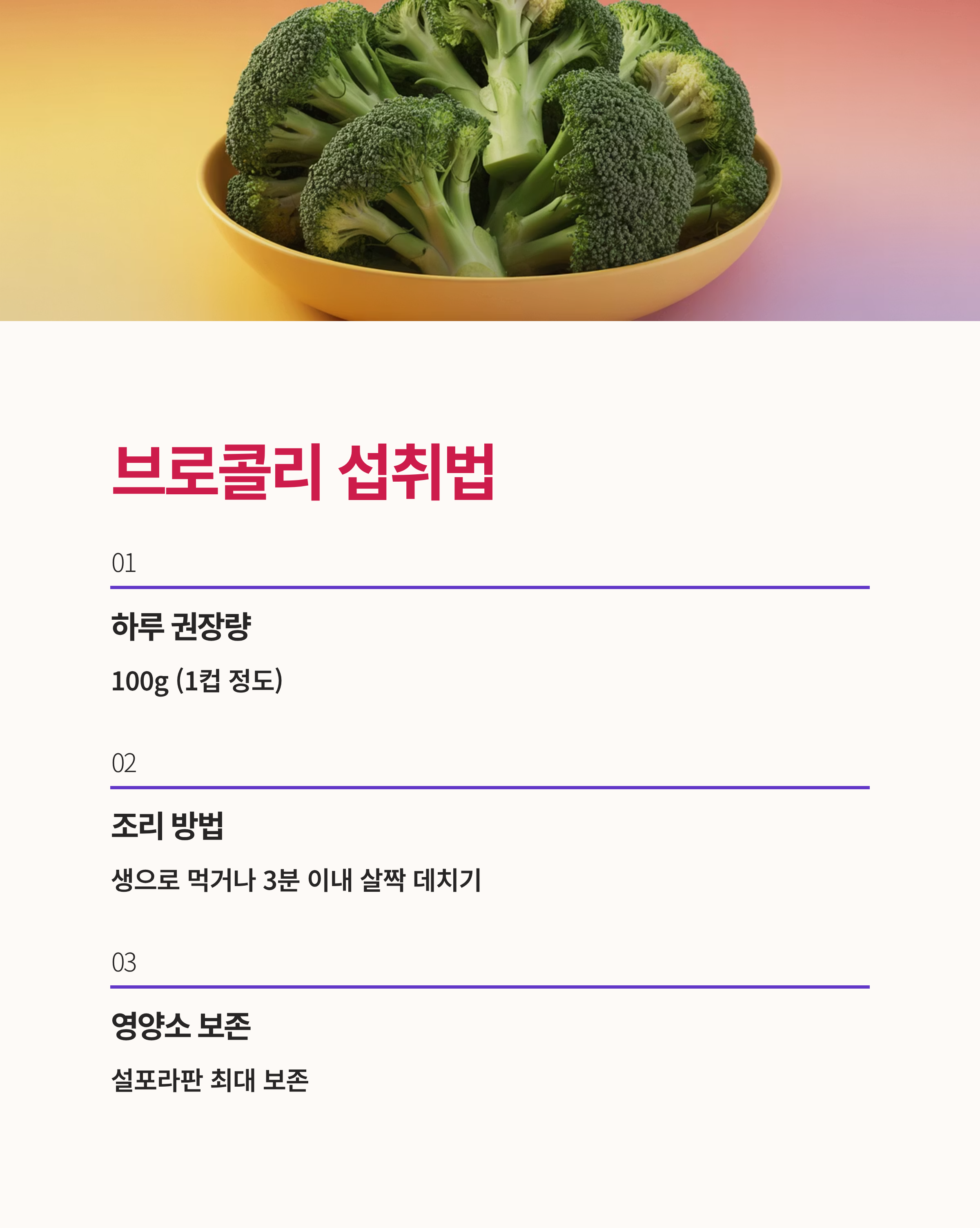 브로콜리 섭취법

01

하루 권장량

100g (1컵 정도)

02

조리 방법

생으로 먹거나 3분 이내 살짝 데치기

03

영양소 보존

설포라판 최대 보존